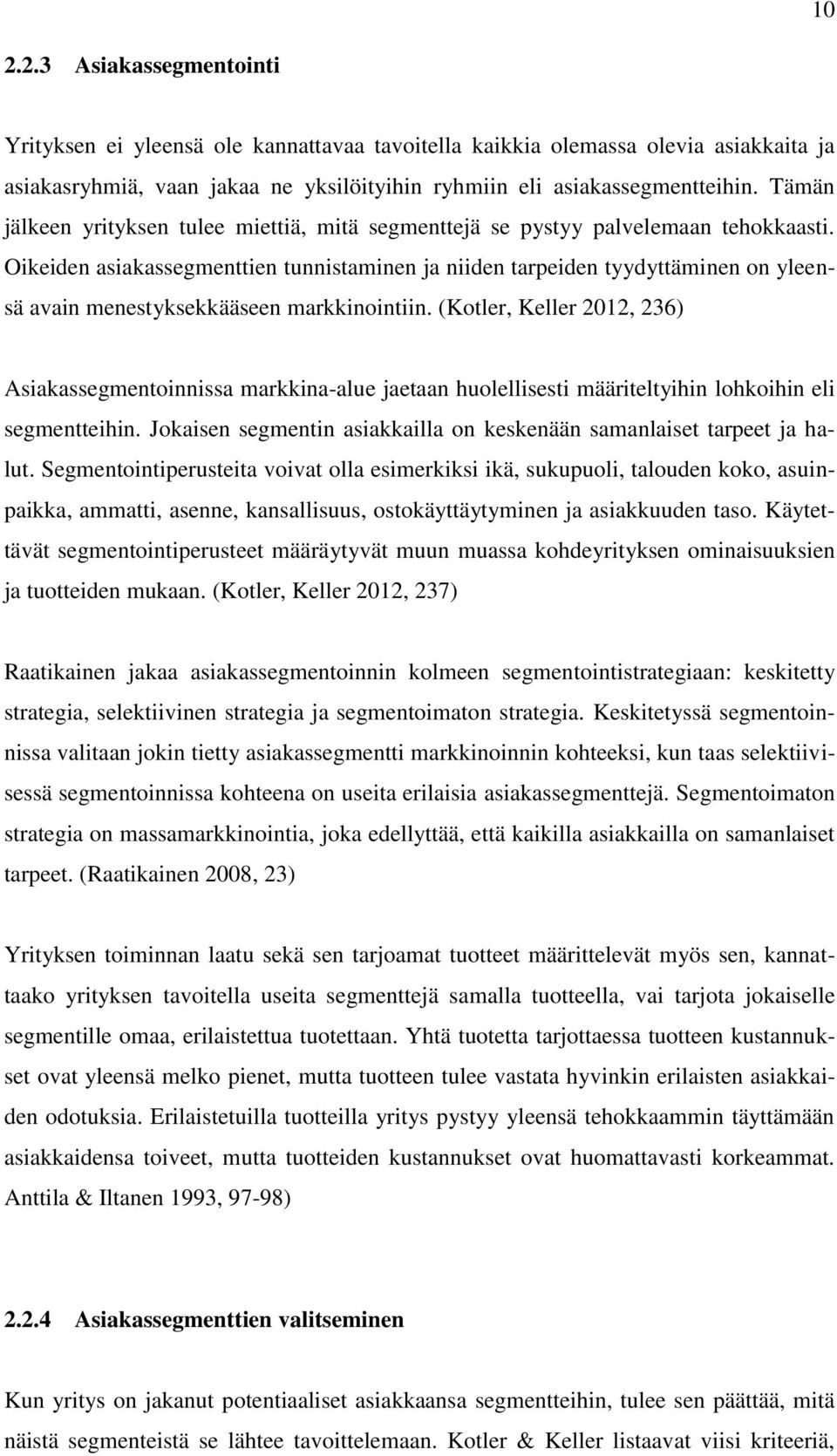 10

2.2.3 Asiakassegmentointi

Yrityksen ei yleensä ole kannattavaa tavoitella kaikkia olemassa olevia asiakkaita ja asiakasryhmiä, vaan jakaa ne yksilöityihin ryhmiin eli asiakassegmentteihin. Tämän jälkeen yrityksen tulee miettiä, mitä segmenttejä se pystyy palvelemaan tehokkaasti. Oikeiden asiakassegmenttien tunnistaminen ja niiden tarpeiden tyydyttäminen on yleensä avain menestyksekkääseen markkinointiin. (Kotler, Keller 2012, 236)

Asiakassegmentoinnissa markkina-alue jaetaan huolellisesti määriteltyihin lohkoihin eli segmentteihin. Jokaisen segmentin asiakkailla on keskenään samanlaiset tarpeet ja halut. Segmentointiperusteita voivat olla esimerkiksi ikä, sukupuoli, talouden koko, asuinpaikka, ammatti, asenne, kansallisuus, ostokäyttäytyminen ja asiakkuuden taso. Käytettävät segmentointiperusteet määräytyvät muun muassa kohdeyrityksen ominaisuuksien ja tuotteiden mukaan. (Kotler, Keller 2012, 237)

Raatikainen jakaa asiakassegmentoinnin kolmeen segmentointistrategiaan: keskitetty strategia, selektiivinen strategia ja segmentoimaton strategia. Keskitetyssä segmentoinnissa valitaan jokin tietty asiakassegmentti markkinoinnin kohteeksi, kun taas selektiivisessä segmentoinnissa kohteena on useita erilaisia asiakassegmenttejä. Segmentoimaton strategia on massamarkkinointia, joka edellyttää, että kaikilla asiakkailla on samanlaiset tarpeet. (Raatikainen 2008, 23)

Yrityksen toiminnan laatu sekä sen tarjoamat tuotteet määrittelevät myös sen, kannattaako yrityksen tavoitella useita segmenttejä samalla tuotteella, vai tarjota jokaiselle segmentille omaa, erilaistettua tuotettaan. Yhtä tuotetta tarjottaessa tuotteen kustannukset ovat yleensä melko pienet, mutta tuotteen tulee vastata hyvinkin erilaisten asiakkaiden odotuksia. Erilaistetuilla tuotteilla yritys pystyy yleensä tehokkaammin täyttämään asiakkaidensa toiveet, mutta tuotteiden kustannukset ovat huomattavasti korkeammat. Anttila & Iltanen 1993, 97-98)

2.2.4 Asiakassegmenttien valitseminen

Kun yritys on jakanut potentiaaliset asiakkaansa segmentteihin, tulee sen päättää, mitä näistä segmenteistä se lähtee tavoittelemaan. Kotler & Keller listaavat viisi kriteeriä,